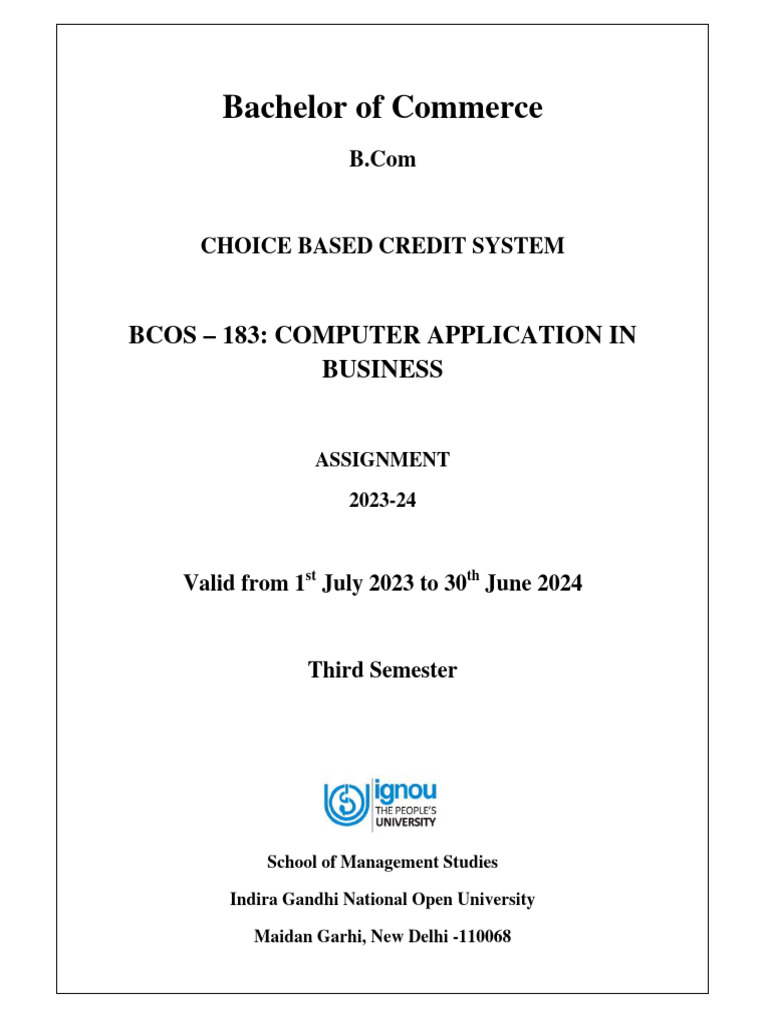 Bachelor of Commerce

B.Com

CHOICE BASED CREDIT SYSTEM

BCOS – 183: COMPUTER APPLICATION IN BUSINESS

ASSIGNMENT

2023-24

Valid from 1$^{st}$ July 2023 to 30$^{th}$ June 2024

Third Semester

ignou
THE PEOPLE'S UNIVERSITY

School of Management Studies

Indira Gandhi National Open University

Maidan Garhi, New Delhi -110068